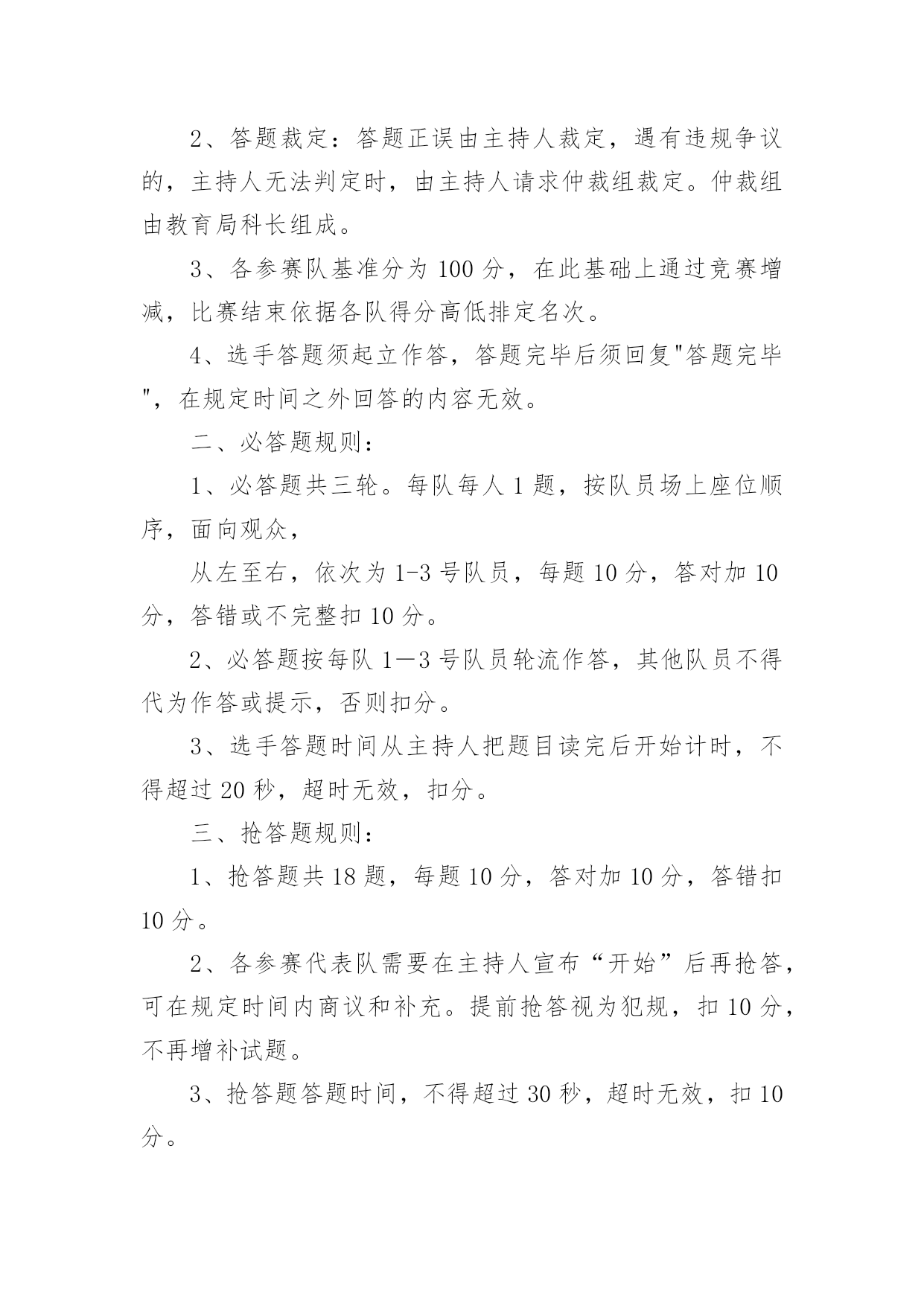 2、答题裁定：答题正误由主持人裁定，遇有违规争议的，主持人无法判定时，由主持人请求仲裁组裁定。仲裁组由教育局科长组成。

3、各参赛队基准分为 100 分，在此基础上通过竞赛增减，比赛结束依据各队得分高低排定名次。

4、选手答题须起立作答，答题完毕后须回复"答题完毕"，在规定时间之外回答的内容无效。

二、必答题规则：

1、必答题共三轮。每队每人 1 题，按队员场上座位顺序，面向观众，

从左至右，依次为 1-3 号队员，每题 10 分，答对加 10 分，答错或不完整扣 10 分。

2、必答题按每队 1—3 号队员轮流作答，其他队员不得代为作答或提示，否则扣分。

3、选手答题时间从主持人把题目读完后开始计时，不得超过 20 秒，超时无效，扣分。

三、抢答题规则：

1、抢答题共 18 题，每题 10 分，答对加 10 分，答错扣 10 分。

2、各参赛代表队需要在主持人宣布“开始”后再抢答，可在规定时间内商议和补充。提前抢答视为犯规，扣 10 分，不再增补试题。

3、抢答题答题时间，不得超过 30 秒，超时无效，扣 10 分。